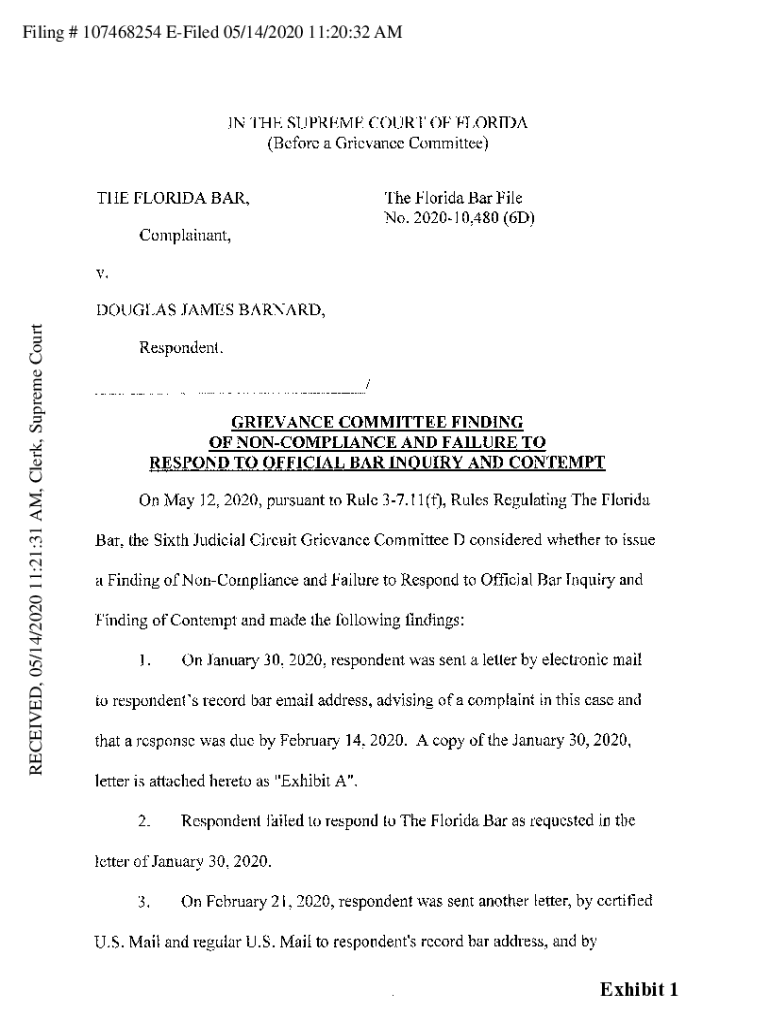 Filing # 107468254 E-Filed 05/14/2020 11:20:32 AM

RECEIVED, 05/14/2020 11:21:31 AM, Clerk, Supreme Court

IN THE SUPREME COURT OF FLORIDA
(Before a Grievance Committee)

THE FLORIDA BAR,

Complainant,

v.

DOUGLAS JAMES BARNARD,

Respondent.

/

The Florida Bar File
No. 2020-10,480 (6D)

GRIEVANCE COMMITTEE FINDING OF NON-COMPLIANCE AND FAILURE TO RESPOND TO OFFICIAL BAR INQUIRY AND CONTEMPT

On May 12, 2020, pursuant to Rule 3-7.11(f), Rules Regulating The Florida Bar, the Sixth Judicial Circuit Grievance Committee D considered whether to issue a Finding of Non-Compliance and Failure to Respond to Official Bar Inquiry and Finding of Contempt and made the following findings:

1. On January 30, 2020, respondent was sent a letter by electronic mail to respondent's record bar email address, advising of a complaint in this case and that a response was due by February 14, 2020. A copy of the January 30, 2020, letter is attached hereto as "Exhibit A".

2. Respondent failed to respond to The Florida Bar as requested in the letter of January 30, 2020.

3. On February 21, 2020, respondent was sent another letter, by certified U.S. Mail and regular U.S. Mail to respondent's record bar address, and by

Exhibit 1